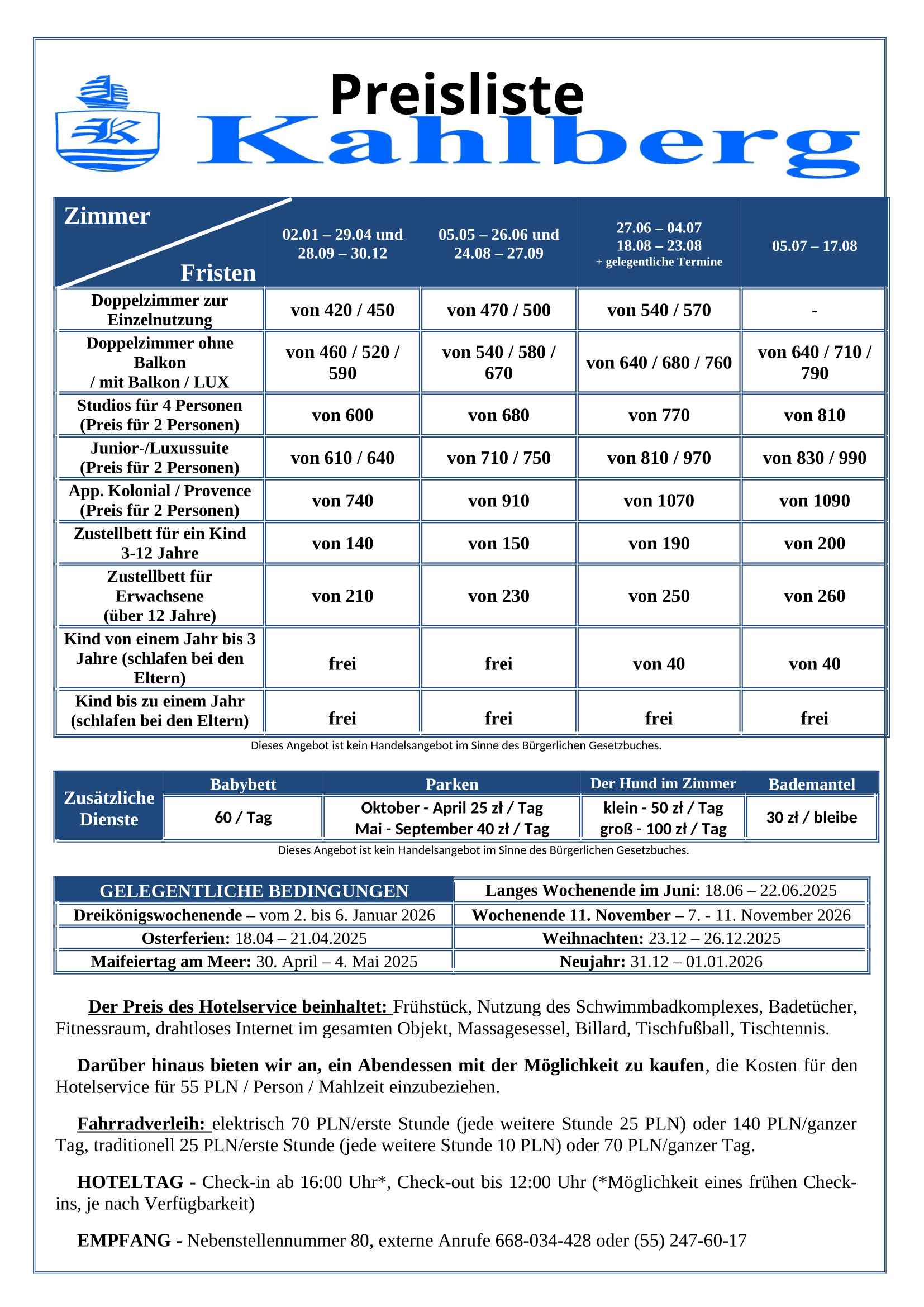 K

Preisliste
Kahlberg

| Zimmer / Fristen | 02.01 – 29.04 und 28.09 – 30.12 | 05.05 – 26.06 und 24.08 – 27.09 | 27.06 – 04.07 18.08 – 23.08 + gelegentliche Termine | 05.07 – 17.08 |
|---|---|---|---|---|
| Doppelzimmer zur Einzelnutzung | von 420 / 450 | von 470 / 500 | von 540 / 570 | - |
| Doppelzimmer ohne Balkon / mit Balkon / LUX | von 460 / 520 / 590 | von 540 / 580 / 670 | von 640 / 680 / 760 | von 640 / 710 / 790 |
| Studios für 4 Personen (Preis für 2 Personen) | von 600 | von 680 | von 770 | von 810 |
| Junior-/Luxussuite (Preis für 2 Personen) | von 610 / 640 | von 710 / 750 | von 810 / 970 | von 830 / 990 |
| App. Kolonial / Provence (Preis für 2 Personen) | von 740 | von 910 | von 1070 | von 1090 |
| Zustellbett für ein Kind 3-12 Jahre | von 140 | von 150 | von 190 | von 200 |
| Zustellbett für Erwachsene (über 12 Jahre) | von 210 | von 230 | von 250 | von 260 |
| Kind von einem Jahr bis 3 Jahre (schlafen bei den Eltern) | frei | frei | von 40 | von 40 |
| Kind bis zu einem Jahr (schlafen bei den Eltern) | frei | frei | frei | frei |

Dieses Angebot ist kein Handelsangebot im Sinne des Bürgerlichen Gesetzbuches.

| Zusätzliche Dienste | Babybett | Parken | Der Hund im Zimmer | Bademantel |
|---|---|---|---|---|
| | 60 / Tag | Oktober - April 25 zł / Tag Mai - September 40 zł / Tag | klein - 50 zł / Tag groß - 100 zł / Tag | 30 zł / bleibe |

Dieses Angebot ist kein Handelsangebot im Sinne des Bürgerlichen Gesetzbuches.

| GELEGENTLICHE BEDINGUNGEN | Langes Wochenende im Juni: 18.06 – 22.06.2025 |
|---|---|
| Dreikönigswochenende – vom 2. bis 6. Januar 2026 | Wochenende 11. November – 7. - 11. November 2026 |
| Osterferien: 18.04 – 21.04.2025 | Weihnachten: 23.12 – 26.12.2025 |
| Maifeiertag am Meer: 30. April – 4. Mai 2025 | Neujahr: 31.12 – 01.01.2026 |

Der Preis des Hotelservice beinhaltet: Frühstück, Nutzung des Schwimmbadkomplexes, Badetücher, Fitnessraum, drahtloses Internet im gesamten Objekt, Massagesessel, Billard, Tischfußball, Tischtennis.

Darüber hinaus bieten wir an, ein Abendessen mit der Möglichkeit zu kaufen, die Kosten für den Hotelservice für 55 PLN / Person / Mahlzeit einzubeziehen.

Fahrradverleih: elektrisch 70 PLN/erste Stunde (jede weitere Stunde 25 PLN) oder 140 PLN/ganzer Tag, traditionell 25 PLN/erste Stunde (jede weitere Stunde 10 PLN) oder 70 PLN/ganzer Tag.

HOTELTAG - Check-in ab 16:00 Uhr*, Check-out bis 12:00 Uhr (*Möglichkeit eines frühen Check-ins, je nach Verfügbarkeit)

EMPFANG - Nebenstellennummer 80, externe Anrufe 668-034-428 oder (55) 247-60-17